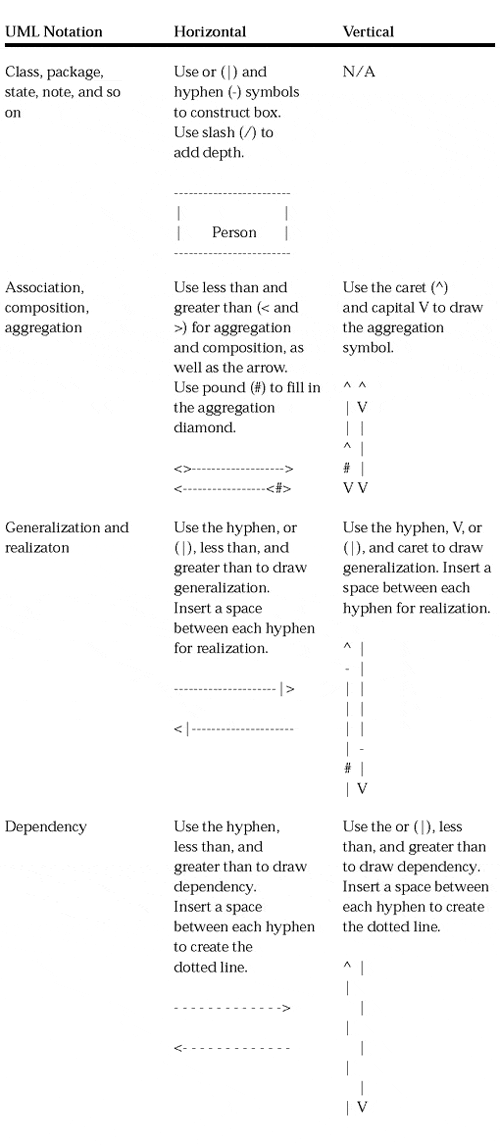 | UML Notation | Horizontal | Vertical |
|---|---|---|
| Class, package, state, note, and so on | Use or (\|) and hyphen (-) symbols to construct box. Use slash (/) to add depth. ------------------------ \| \| \| Person \| ------------------------ | N/A |
| Association, composition, aggregation | Use less than and greater than (< and >) for aggregation and composition, as well as the arrow. Use pound (#) to fill in the aggregation diamond. <>-------------------> <-----------------<#> | Use the caret (^) and capital V to draw the aggregation symbol. ^ ^ \| V \| \| ^ \| # \| V V |
| Generalization and realizaton | Use the hyphen, or (\|), less than, and greater than to draw generalization. Insert a space between each hyphen for realization. ---------------------\|> <\|--------------------- | Use the hyphen, V, or (\|), and caret to draw generalization. Insert a space between each hyphen for realization. ^ \| - \| \| \| \| \| \| \| \| - # \| \| V |
| Dependency | Use the hyphen, less than, and greater than to draw dependency. Insert a space between each hyphen to create the dotted line. - - - - - - - - - - - - -> <- - - - - - - - - - - - - | Use the or (\|), less than, and greater than to draw dependency. Insert a space between each hyphen to create the dotted line. ^ \| \| \| \| \| \| \| \| V |